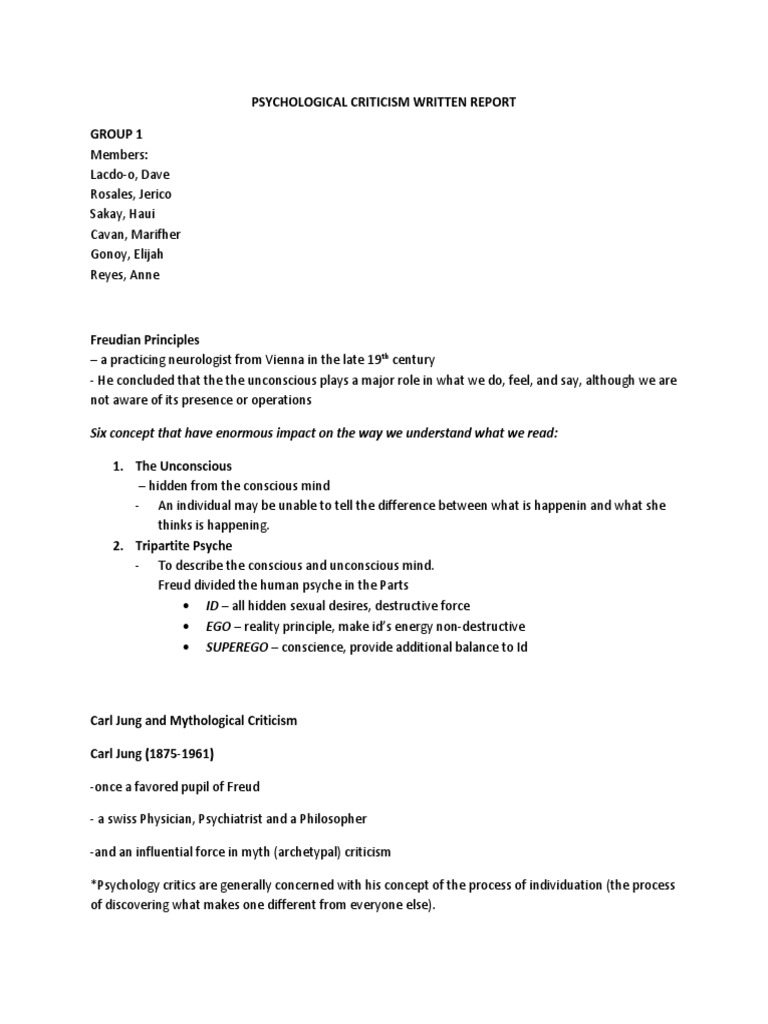 PSYCHOLOGICAL CRITICISM WRITTEN REPORT

GROUP 1
Members:
Lacdo-o, Dave
Rosales, Jerico
Sakay, Haui
Cavan, Marifher
Gonoy, Elijah
Reyes, Anne

Freudian Principles
– a practicing neurologist from Vienna in the late 19$^{th}$ century
- He concluded that the the unconscious plays a major role in what we do, feel, and say, although we are not aware of its presence or operations

Six concept that have enormous impact on the way we understand what we read:

1. The Unconscious
– hidden from the conscious mind
- An individual may be unable to tell the difference between what is happenin and what she thinks is happening.
2. Tripartite Psyche
- To describe the conscious and unconscious mind.
Freud divided the human psyche in the Parts
• ID – all hidden sexual desires, destructive force
• EGO – reality principle, make id's energy non-destructive
• SUPEREGO – conscience, provide additional balance to Id

Carl Jung and Mythological Criticism

Carl Jung (1875-1961)

-once a favored pupil of Freud

- a swiss Physician, Psychiatrist and a Philosopher

-and an influential force in myth (archetypal) criticism

*Psychology critics are generally concerned with his concept of the process of individuation (the process of discovering what makes one different from everyone else).